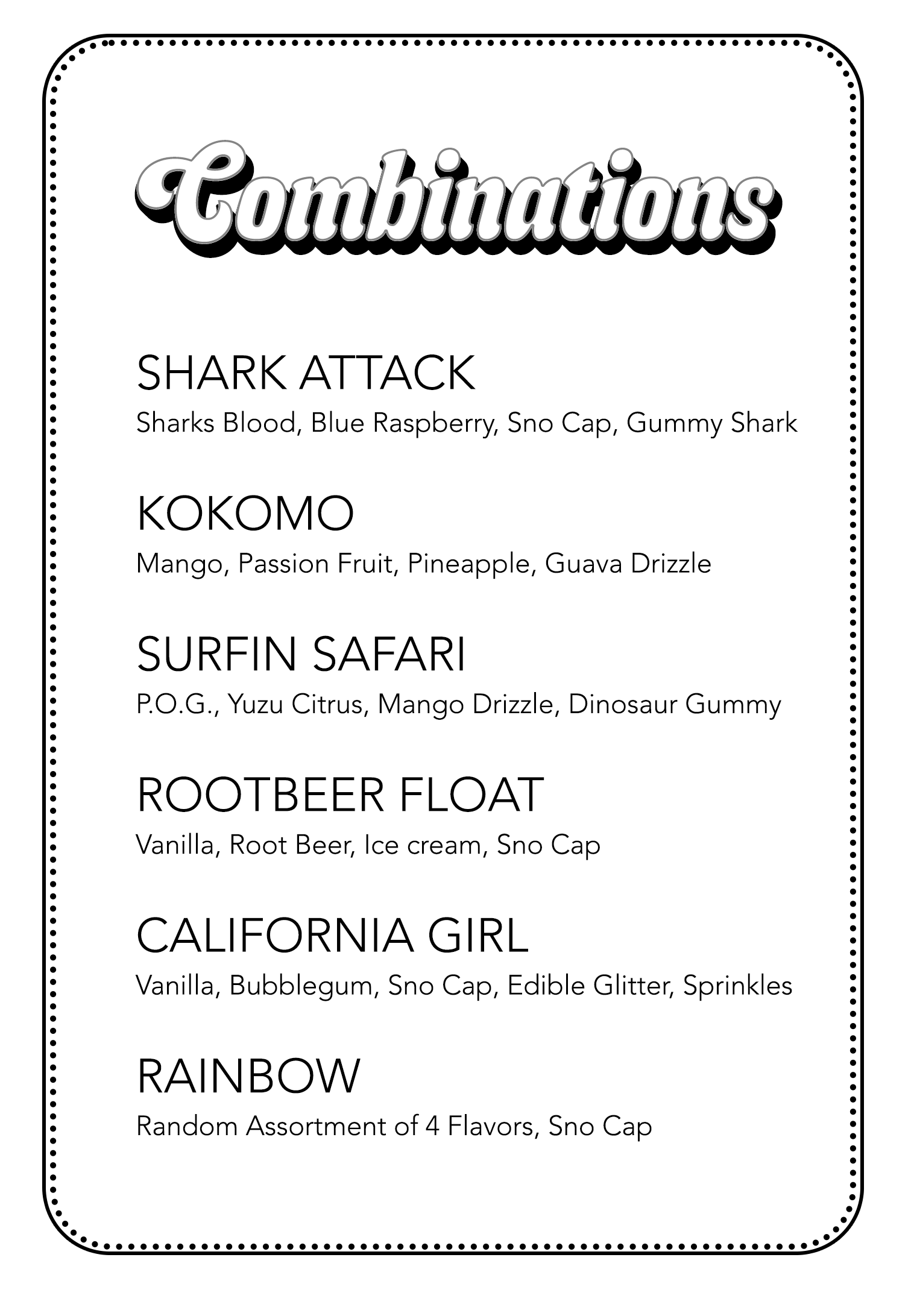 Combinations

SHARK ATTACK
Sharks Blood, Blue Raspberry, Sno Cap, Gummy Shark

KOKOMO
Mango, Passion Fruit, Pineapple, Guava Drizzle

SURFIN SAFARI
P.O.G., Yuzu Citrus, Mango Drizzle, Dinosaur Gummy

ROOTBEER FLOAT
Vanilla, Root Beer, Ice cream, Sno Cap

CALIFORNIA GIRL
Vanilla, Bubblegum, Sno Cap, Edible Glitter, Sprinkles

RAINBOW
Random Assortment of 4 Flavors, Sno Cap